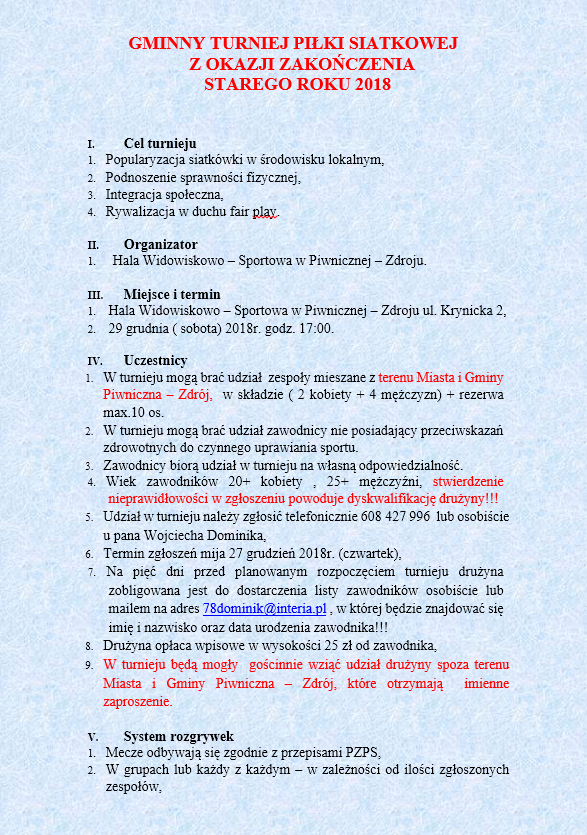 GMINNY TURNIEJ PIŁKI SIATKOWEJ
Z OKAZJI ZAKOŃCZENIA
STAREGO ROKU 2018

I. Cel turnieju
1. Popularyzacja siatkówki w środowisku lokalnym,
2. Podnoszenie sprawności fizycznej,
3. Integracja społeczna,
4. Rywalizacja w duchu fair play.

II. Organizator
1. Hala Widowiskowo – Sportowa w Piwnicznej – Zdroju.

III. Miejsce i termin
1. Hala Widowiskowo – Sportowa w Piwnicznej – Zdroju ul. Krynicka 2,
2. 29 grudnia ( sobota) 2018r. godz. 17:00.

IV. Uczestnicy
1. W turnieju mogą brać udział zespoły mieszane z terenu Miasta i Gminy Piwniczna – Zdrój, w składzie ( 2 kobiety + 4 mężczyzn) + rezerwa max.10 os.
2. W turnieju mogą brać udział zawodnicy nie posiadający przeciwskazań zdrowotnych do czynnego uprawiania sportu.
3. Zawodnicy biorą udział w turnieju na własną odpowiedzialność.
4. Wiek zawodników 20+ kobiety , 25+ mężczyźni, stwierdzenie nieprawidłowości w zgłoszeniu powoduje dyskwalifikację drużyny!!!
5. Udział w turnieju należy zgłosić telefonicznie 608 427 996 lub osobiście u pana Wojciecha Dominika,
6. Termin zgłoszeń mija 27 grudzień 2018r. (czwartek),
7. Na pięć dni przed planowanym rozpoczęciem turnieju drużyna zobligowana jest do dostarczenia listy zawodników osobiście lub mailem na adres 78dominik@interia.pl , w której będzie znajdować się imię i nazwisko oraz data urodzenia zawodnika!!!
8. Drużyna opłaca wpisowe w wysokości 25 zł od zawodnika,
9. W turnieju będą mogły gościnnie wziąć udział drużyny spoza terenu Miasta i Gminy Piwniczna – Zdrój, które otrzymają imienne zaproszenie.

V. System rozgrywek
1. Mecze odbywają się zgodnie z przepisami PZPS,
2. W grupach lub każdy z każdym – w zależności od ilości zgłoszonych zespołów,